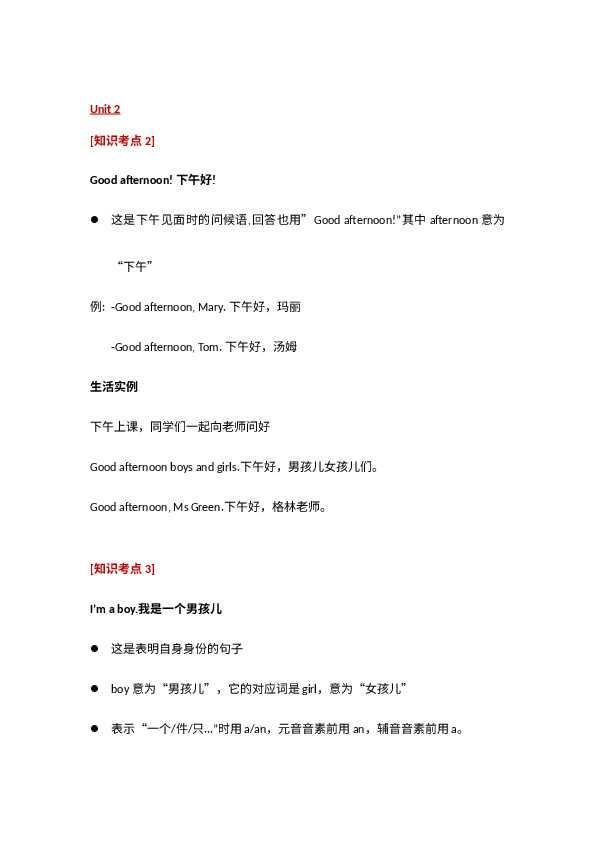 Unit 2

[知识考点 2]

Good afternoon! 下午好!

● 这是下午见面时的问候语,回答也用” Good afternoon!"其中 afternoon 意为“下午”

例: -Good afternoon, Mary. 下午好，玛丽

-Good afternoon, Tom. 下午好，汤姆

生活实例

下午上课，同学们一起向老师问好

Good afternoon boys and girls.下午好，男孩儿女孩儿们。

Good afternoon, Ms Green.下午好，格林老师。

[知识考点 3]

I'm a boy.我是一个男孩儿

● 这是表明自身身份的句子

● boy 意为“男孩儿”，它的对应词是 girl，意为“女孩儿”

● 表示“一个/件/只..."时用 a/an，元音音素前用 an，辅音音素前用 a。